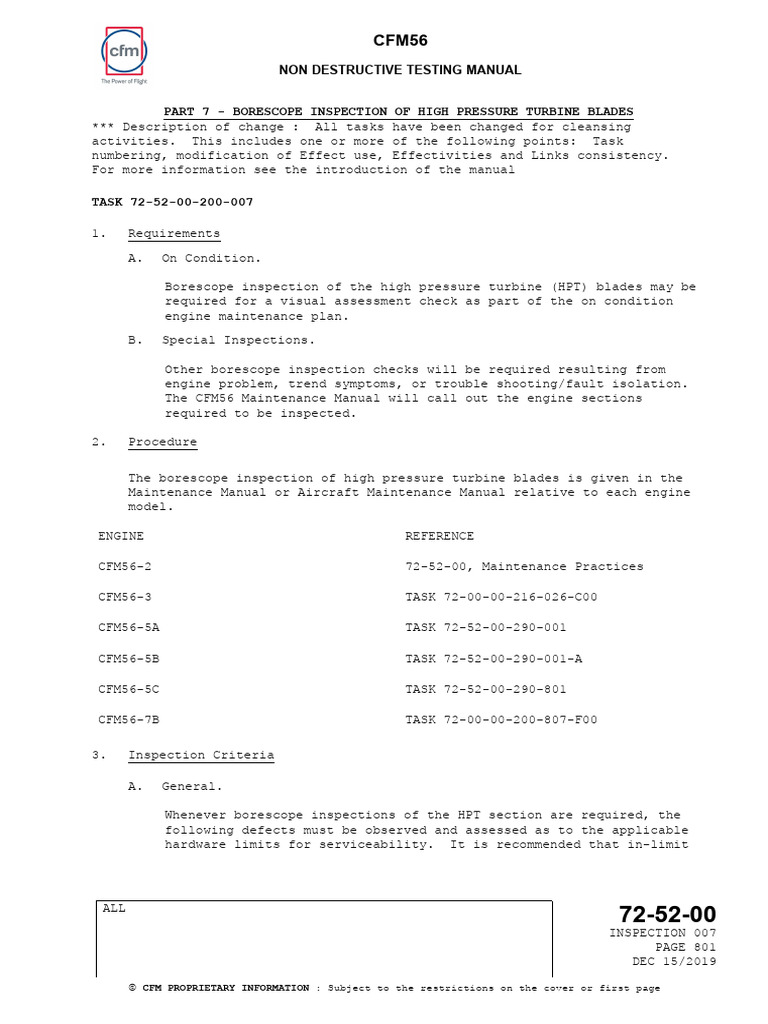 cfm
The Power of Flight

CFM56

NON DESTRUCTIVE TESTING MANUAL

PART 7 - BORESCOPE INSPECTION OF HIGH PRESSURE TURBINE BLADES
*** Description of change : All tasks have been changed for cleansing activities. This includes one or more of the following points: Task numbering, modification of Effect use, Effectivities and Links consistency. For more information see the introduction of the manual

TASK 72-52-00-200-007

1. Requirements

A. On Condition.

Borescope inspection of the high pressure turbine (HPT) blades may be required for a visual assessment check as part of the on condition engine maintenance plan.

B. Special Inspections.

Other borescope inspection checks will be required resulting from engine problem, trend symptoms, or trouble shooting/fault isolation. The CFM56 Maintenance Manual will call out the engine sections required to be inspected.

2. Procedure

The borescope inspection of high pressure turbine blades is given in the Maintenance Manual or Aircraft Maintenance Manual relative to each engine model.

| ENGINE | REFERENCE |
|---|---|
| CFM56-2 | 72-52-00, Maintenance Practices |
| CFM56-3 | TASK 72-00-00-216-026-C00 |
| CFM56-5A | TASK 72-52-00-290-001 |
| CFM56-5B | TASK 72-52-00-290-001-A |
| CFM56-5C | TASK 72-52-00-290-801 |
| CFM56-7B | TASK 72-00-00-200-807-F00 |

3. Inspection Criteria

A. General.

Whenever borescope inspections of the HPT section are required, the following defects must be observed and assessed as to the applicable hardware limits for serviceability. It is recommended that in-limit

ALL

72-52-00
INSPECTION 007
PAGE 801
DEC 15/2019

© CFM PROPRIETARY INFORMATION : Subject to the restrictions on the cover or first page